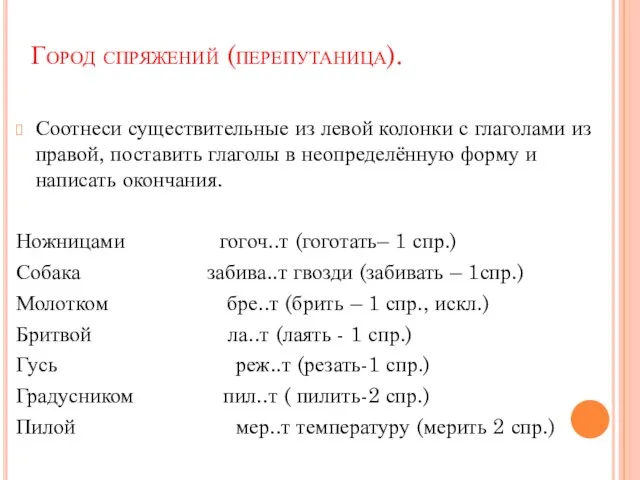 Город спряжений (перепутаница).

Соотнеси существительные из левой колонки с глаголами из правой, поставить глаголы в неопределённую форму и написать окончания.

Ножницами гогоч..т (гоготать– 1 спр.)
Собака забива..т гвозди (забивать – 1спр.)
Молотком бре..т (брить – 1 спр., искл.)
Бритвой ла..т (лаять - 1 спр.)
Гусь реж..т (резать-1 спр.)
Градусником пил..т ( пилить-2 спр.)
Пилой мер..т температуру (мерить 2 спр.)